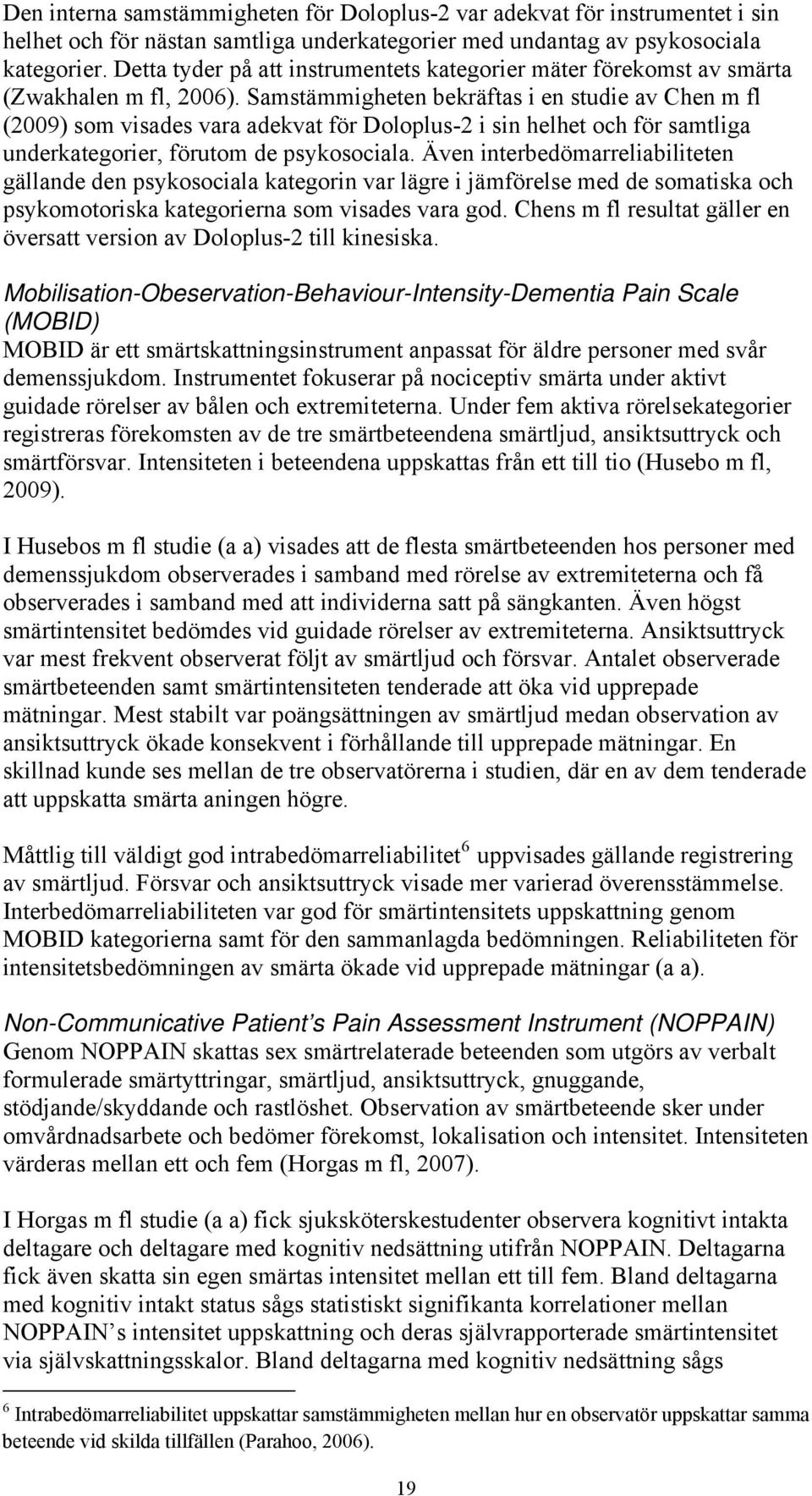 Den interna samstämmigheten för Doloplus-2 var adekvat för instrumentet i sin helhet och för nästan samtliga underkategorier med undantag av psykosociala kategorier. Detta tyder på att instrumentets kategorier mäter förekomst av smärta (Zwakhalen m fl, 2006). Samstämmigheten bekräftas i en studie av Chen m fl (2009) som visades vara adekvat för Doloplus-2 i sin helhet och för samtliga underkategorier, förutom de psykosociala. Även interbedömarreliabiliteten gällande den psykosociala kategorin var lägre i jämförelse med de somatiska och psykomotoriska kategorierna som visades vara god. Chens m fl resultat gäller en översatt version av Doloplus-2 till kinesiska.

Mobilisation-Obeservation-Behaviour-Intensity-Dementia Pain Scale (MOBID)
MOBID är ett smärtskattningsinstrument anpassat för äldre personer med svår demenssjukdom. Instrumentet fokuserar på nociceptiv smärta under aktivt guidade rörelser av bålen och extremiteterna. Under fem aktiva rörelsekategorier registreras förekomsten av de tre smärtbeteendena smärtljud, ansiktsuttryck och smärtförsvar. Intensiteten i beteendena uppskattas från ett till tio (Husebo m fl, 2009).

I Husebos m fl studie (a a) visades att de flesta smärtbeteenden hos personer med demenssjukdom observerades i samband med rörelse av extremiteterna och få observerades i samband med att individerna satt på sängkanten. Även högst smärtintensitet bedömdes vid guidade rörelser av extremiteterna. Ansiktsuttryck var mest frekvent observerat följt av smärtljud och försvar. Antalet observerade smärtbeteenden samt smärtintensiteten tenderade att öka vid upprepade mätningar. Mest stabilt var poängsättningen av smärtljud medan observation av ansiktsuttryck ökade konsekvent i förhållande till upprepade mätningar. En skillnad kunde ses mellan de tre observatörerna i studien, där en av dem tenderade att uppskatta smärta aningen högre.

Måttlig till väldigt god intrabedömarreliabilitet$^6$ uppvisades gällande registrering av smärtljud. Försvar och ansiktsuttryck visade mer varierad överensstämmelse. Interbedömarreliabiliteten var god för smärtintensitets uppskattning genom MOBID kategorierna samt för den sammanlagda bedömningen. Reliabiliteten för intensitetsbedömningen av smärta ökade vid upprepade mätningar (a a).

Non-Communicative Patient's Pain Assessment Instrument (NOPPAIN)
Genom NOPPAIN skattas sex smärtrelaterade beteenden som utgörs av verbalt formulerade smärtyttringar, smärtljud, ansiktsuttryck, gnuggande, stödjande/skyddande och rastlöshet. Observation av smärtbeteende sker under omvårdnadsarbete och bedömer förekomst, lokalisation och intensitet. Intensiteten värderas mellan ett och fem (Horgas m fl, 2007).

I Horgas m fl studie (a a) fick sjuksköterskestudenter observera kognitivt intakta deltagare och deltagare med kognitiv nedsättning utifrån NOPPAIN. Deltagarna fick även skatta sin egen smärtas intensitet mellan ett till fem. Bland deltagarna med kognitiv intakt status sågs statistiskt signifikanta korrelationer mellan NOPPAIN's intensitet uppskattning och deras självrapporterade smärtintensitet via självskattningsskalor. Bland deltagarna med kognitiv nedsättning sågs

$^6$ Intrabedömarreliabilitet uppskattar samstämmigheten mellan hur en observatör uppskattar samma beteende vid skilda tillfällen (Parahoo, 2006).

19